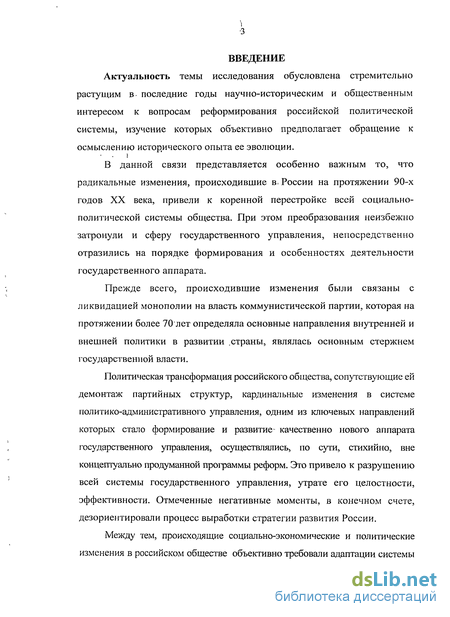 3

ВВЕДЕНИЕ

Актуальность темы исследования обусловлена стремительно растущим в последние годы научно-историческим и общественным интересом к вопросам реформирования российской политической системы, изучение которых объективно предполагает обращение к осмыслению исторического опыта ее эволюции.

В данной связи представляется особенно важным то, что радикальные изменения, происходившие в России на протяжении 90-х годов XX века, привели к коренной перестройке всей социально-политической системы общества. При этом преобразования неизбежно затронули и сферу государственного управления, непосредственно отразились на порядке формирования и особенностях деятельности государственного аппарата.

Прежде всего, происходившие изменения были связаны с ликвидацией монополии на власть коммунистической партии, которая на протяжении более 70 лет определяла основные направления внутренней и внешней политики в развитии страны, являлась основным стержнем государственной власти.

Политическая трансформация российского общества, сопутствующие ей демонтаж партийных структур, кардинальные изменения в системе политико-административного управления, одним из ключевых направлений которых стало формирование и развитие качественно нового аппарата государственного управления, осуществлялись, по сути, стихийно, вне концептуально продуманной программы реформ. Это привело к разрушению всей системы государственного управления, утрате его целостности, эффективности. Отмеченные негативные моменты, в конечном счете, дезориентировали процесс выработки стратегии развития России.

Между тем, происходящие социально-экономические и политические изменения в российском обществе объективно требовали адаптации системы

dsLib.net
библиотека диссертаций